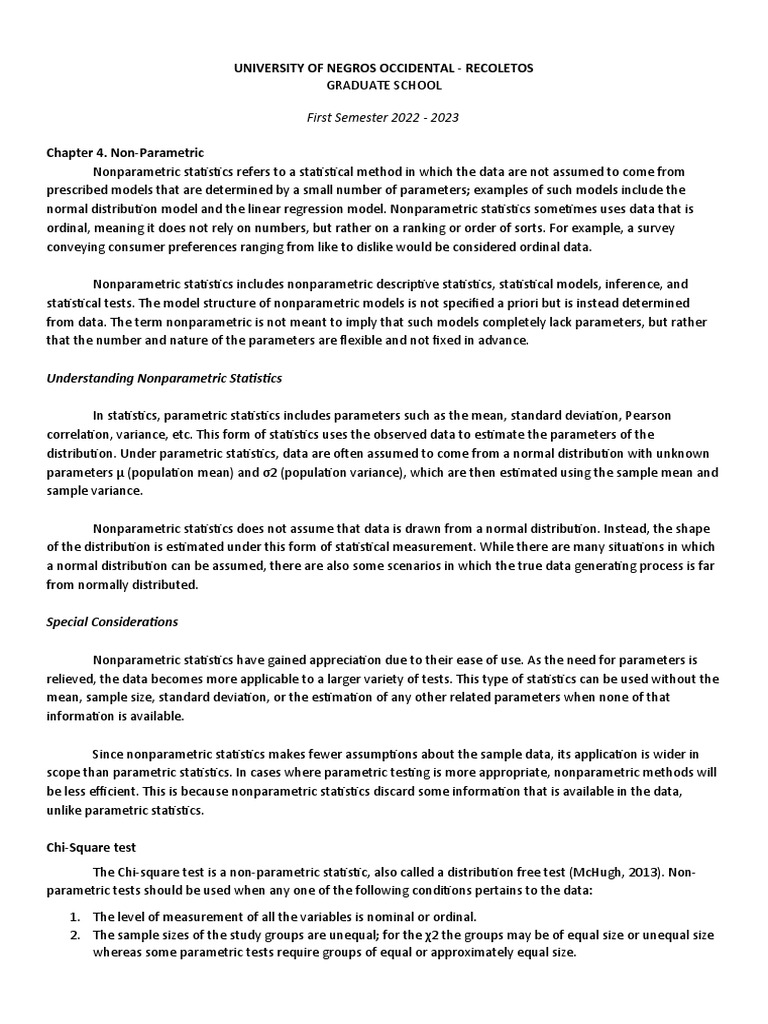 UNIVERSITY OF NEGROS OCCIDENTAL - RECOLETOS
GRADUATE SCHOOL

First Semester 2022 - 2023

Chapter 4. Non-Parametric

Nonparametric statistics refers to a statistical method in which the data are not assumed to come from prescribed models that are determined by a small number of parameters; examples of such models include the normal distribution model and the linear regression model. Nonparametric statistics sometimes uses data that is ordinal, meaning it does not rely on numbers, but rather on a ranking or order of sorts. For example, a survey conveying consumer preferences ranging from like to dislike would be considered ordinal data.

Nonparametric statistics includes nonparametric descriptive statistics, statistical models, inference, and statistical tests. The model structure of nonparametric models is not specified a priori but is instead determined from data. The term nonparametric is not meant to imply that such models completely lack parameters, but rather that the number and nature of the parameters are flexible and not fixed in advance.

Understanding Nonparametric Statistics

In statistics, parametric statistics includes parameters such as the mean, standard deviation, Pearson correlation, variance, etc. This form of statistics uses the observed data to estimate the parameters of the distribution. Under parametric statistics, data are often assumed to come from a normal distribution with unknown parameters μ (population mean) and σ2 (population variance), which are then estimated using the sample mean and sample variance.

Nonparametric statistics does not assume that data is drawn from a normal distribution. Instead, the shape of the distribution is estimated under this form of statistical measurement. While there are many situations in which a normal distribution can be assumed, there are also some scenarios in which the true data generating process is far from normally distributed.

Special Considerations

Nonparametric statistics have gained appreciation due to their ease of use. As the need for parameters is relieved, the data becomes more applicable to a larger variety of tests. This type of statistics can be used without the mean, sample size, standard deviation, or the estimation of any other related parameters when none of that information is available.

Since nonparametric statistics makes fewer assumptions about the sample data, its application is wider in scope than parametric statistics. In cases where parametric testing is more appropriate, nonparametric methods will be less efficient. This is because nonparametric statistics discard some information that is available in the data, unlike parametric statistics.

Chi-Square test

The Chi-square test is a non-parametric statistic, also called a distribution free test (McHugh, 2013). Non-parametric tests should be used when any one of the following conditions pertains to the data:

1. The level of measurement of all the variables is nominal or ordinal.
2. The sample sizes of the study groups are unequal; for the χ2 the groups may be of equal size or unequal size whereas some parametric tests require groups of equal or approximately equal size.